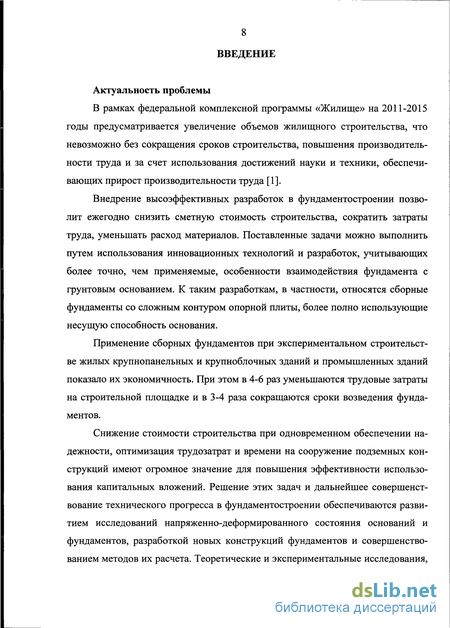 8

ВВЕДЕНИЕ

Актуальность проблемы

В рамках федеральной комплексной программы «Жилище» на 2011-2015 годы предусматривается увеличение объемов жилищного строительства, что невозможно без сокращения сроков строительства, повышения производительности труда и за счет использования достижений науки и техники, обеспечивающих прирост производительности труда [1].

Внедрение высоэффективных разработок в фундаментостроении позволит ежегодно снизить сметную стоимость строительства, сократить затраты труда, уменьшать расход материалов. Поставленные задачи можно выполнить путем использования инновационных технологий и разработок, учитывающих более точно, чем применяемые, особенности взаимодействия фундамента с грунтовым основанием. К таким разработкам, в частности, относятся сборные фундаменты со сложным контуром опорной плиты, более полно использующие несущую способность основания.

Применение сборных фундаментов при экспериментальном строительстве жилых крупнопанельных и крупноблочных зданий и промышленных зданий показало их экономичность. При этом в 4-6 раз уменьшаются трудовые затраты на строительной площадке и в 3-4 раза сокращаются сроки возведения фундаментов.

Снижение стоимости строительства при одновременном обеспечении надежности, оптимизация трудозатрат и времени на сооружение подземных конструкций имеют огромное значение для повышения эффективности использования капитальных вложений. Решение этих задач и дальнейшее совершенствование технического прогресса в фундаментостроении обеспечиваются развитием исследований напряженно-деформированного состояния оснований и фундаментов, разработкой новых конструкций фундаментов и совершенствованием методов их расчета. Теоретические и экспериментальные исследования,

dsLib.net
библиотека диссертаций